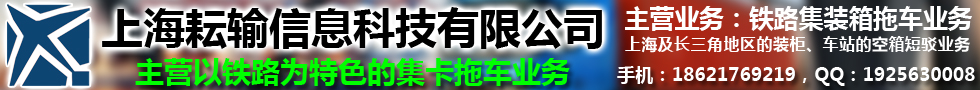 上海耘输信息科技有限公司
主营以铁路为特色的集卡拖车业务
主营业务：铁路集装箱拖车业务
上海及长三角地区的装柜、车站的空箱短驳业务
手机：18621769219，QQ：1925630008